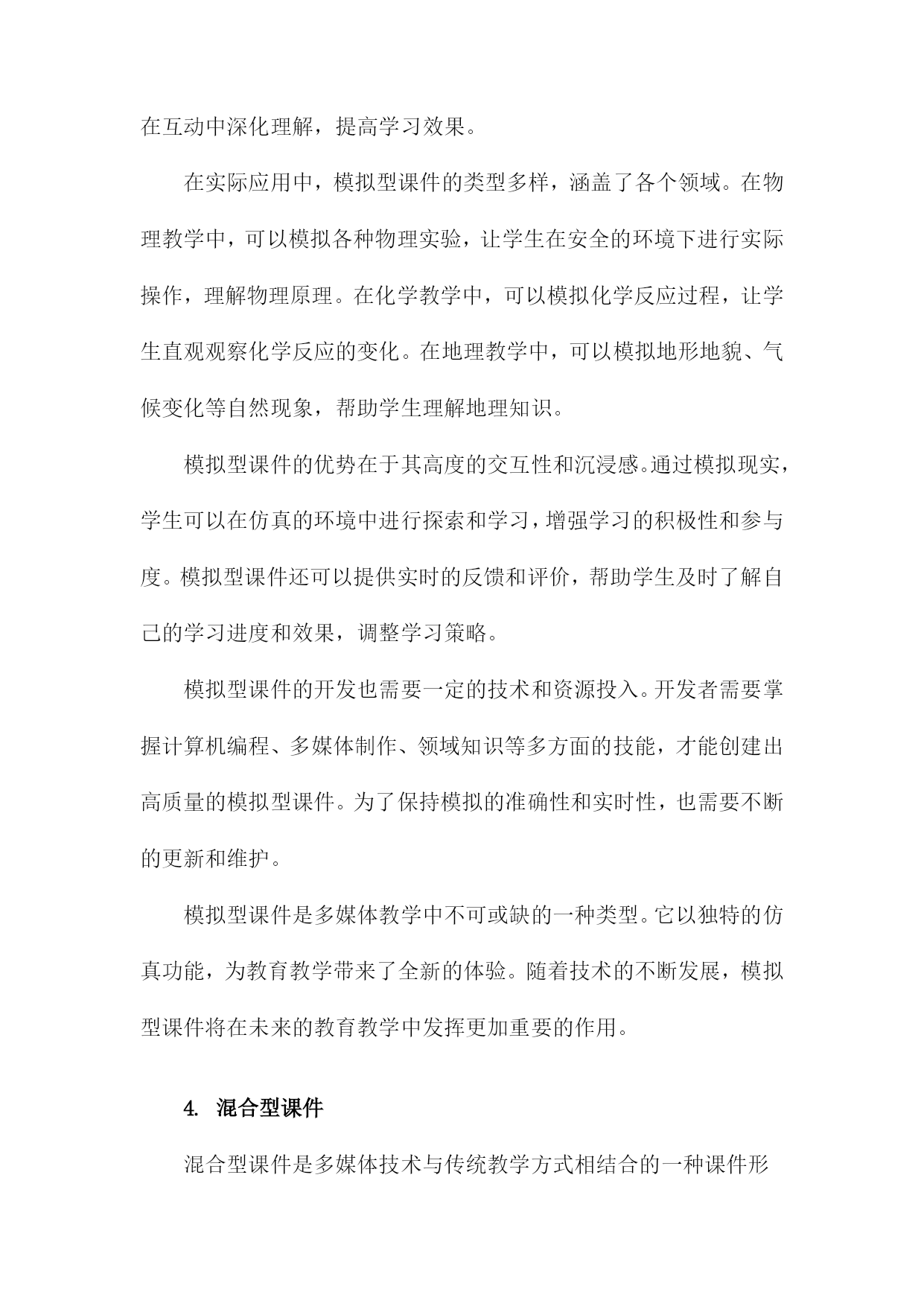 在互动中深化理解，提高学习效果。

在实际应用中，模拟型课件的类型多样，涵盖了各个领域。在物理教学中，可以模拟各种物理实验，让学生在安全的环境下进行实际操作，理解物理原理。在化学教学中，可以模拟化学反应过程，让学生直观观察化学反应的变化。在地理教学中，可以模拟地形地貌、气候变化等自然现象，帮助学生理解地理知识。

模拟型课件的优势在于其高度的交互性和沉浸感。通过模拟现实，学生可以在仿真的环境中进行探索和学习，增强学习的积极性和参与度。模拟型课件还可以提供实时的反馈和评价，帮助学生及时了解自己的学习进度和效果，调整学习策略。

模拟型课件的开发也需要一定的技术和资源投入。开发者需要掌握计算机编程、多媒体制作、领域知识等多方面的技能，才能创建出高质量的模拟型课件。为了保持模拟的准确性和实时性，也需要不断的更新和维护。

模拟型课件是多媒体教学中不可或缺的一种类型。它以独特的仿真功能，为教育教学带来了全新的体验。随着技术的不断发展，模拟型课件将在未来的教育教学中发挥更加重要的作用。

4. 混合型课件

混合型课件是多媒体技术与传统教学方式相结合的一种课件形